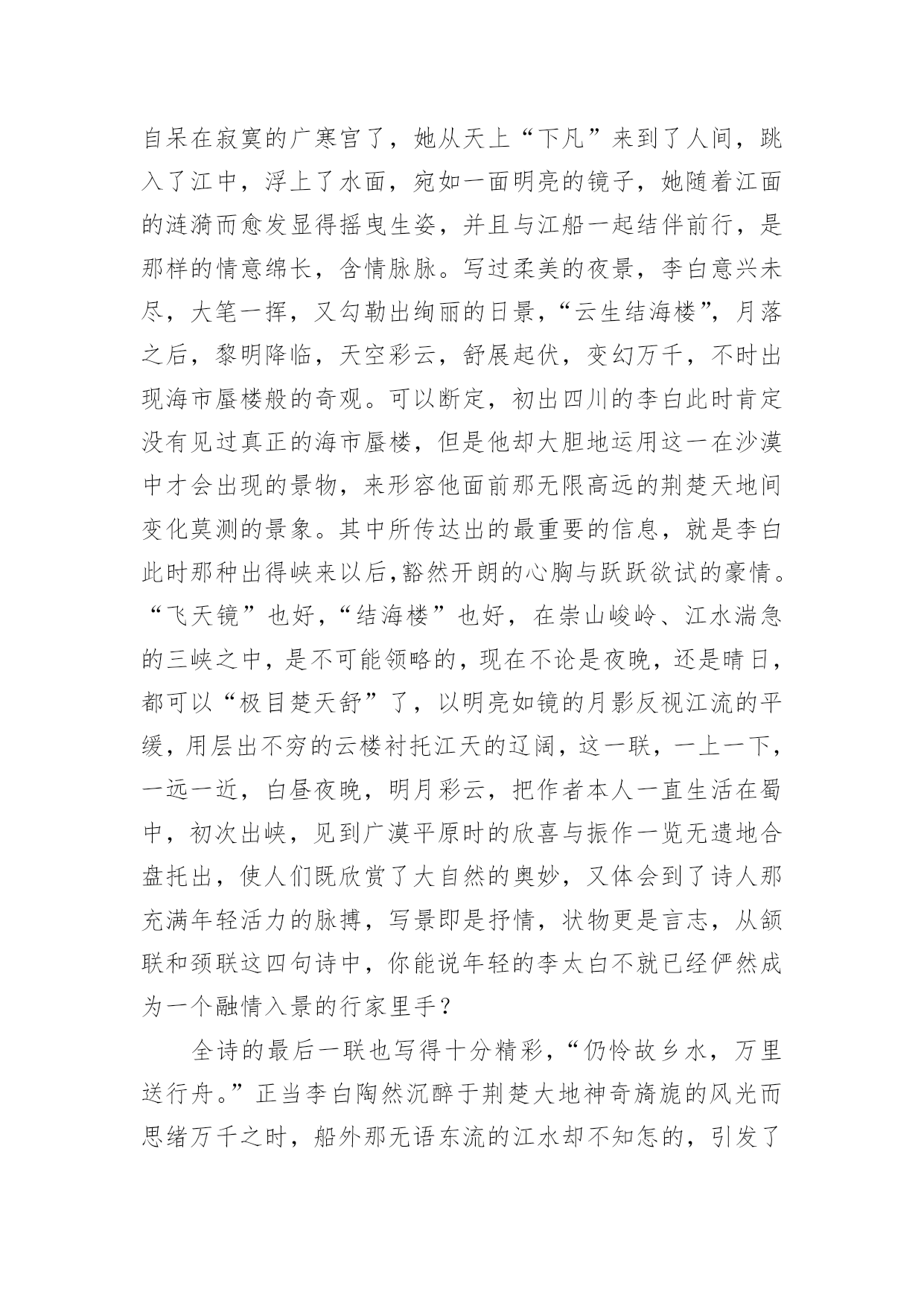 自呆在寂寞的广寒宫了，她从天上“下凡”来到了人间，跳入了江中，浮上了水面，宛如一面明亮的镜子，她随着江面的涟漪而愈发显得摇曳生姿，并且与江船一起结伴前行，是那样的情意绵长，含情脉脉。写过柔美的夜景，李白意兴未尽，大笔一挥，又勾勒出绚丽的日景，“云生结海楼”，月落之后，黎明降临，天空彩云，舒展起伏，变幻万千，不时出现海市蜃楼般的奇观。可以断定，初出四川的李白此时肯定没有见过真正的海市蜃楼，但是他却大胆地运用这一在沙漠中才会出现的景物，来形容他面前那无限高远的荆楚天地间变化莫测的景象。其中所传达出的最重要的信息，就是李白此时那种出得峡来以后,豁然开朗的心胸与跃跃欲试的豪情。“飞天镜”也好，“结海楼”也好，在崇山峻岭、江水湍急的三峡之中，是不可能领略的，现在不论是夜晚，还是晴日，都可以“极目楚天舒”了，以明亮如镜的月影反视江流的平缓，用层出不穷的云楼衬托江天的辽阔，这一联，一上一下，一远一近，白昼夜晚，明月彩云，把作者本人一直生活在蜀中，初次出峡，见到广漠平原时的欣喜与振作一览无遗地合盘托出，使人们既欣赏了大自然的奥妙，又体会到了诗人那充满年轻活力的脉搏，写景即是抒情，状物更是言志，从颔联和颈联这四句诗中，你能说年轻的李太白不就已经俨然成为一个融情入景的行家里手？

全诗的最后一联也写得十分精彩，“仍怜故乡水，万里送行舟。”正当李白陶然沉醉于荆楚大地神奇旖旎的风光而思绪万千之时，船外那无语东流的江水却不知怎的，引发了